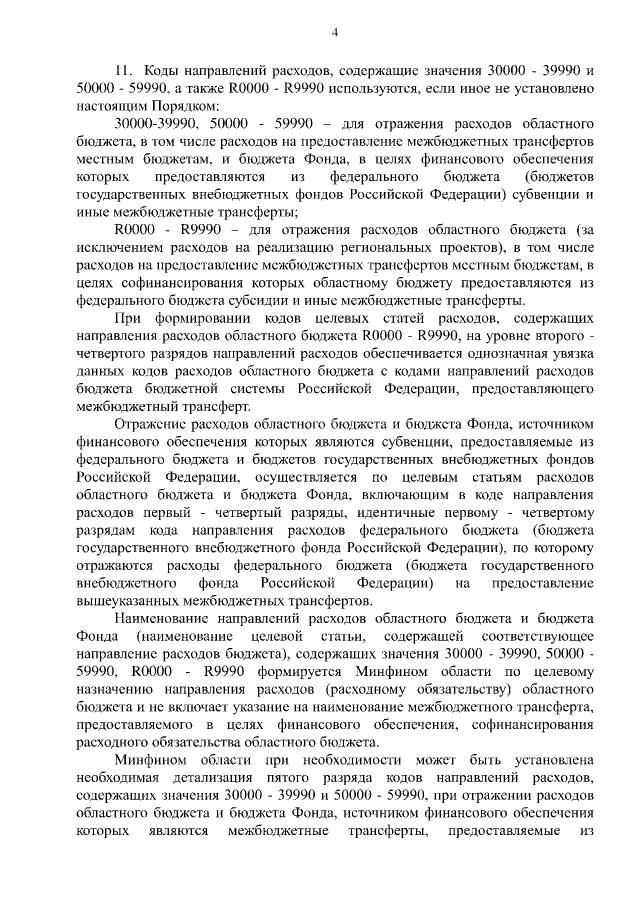 4

11. Коды направлений расходов, содержащие значения 30000 - 39990 и 50000 - 59990, а также R0000 - R9990 используются, если иное не установлено настоящим Порядком:

30000-39990, 50000 - 59990 – для отражения расходов областного бюджета, в том числе расходов на предоставление межбюджетных трансфертов местным бюджетам, и бюджета Фонда, в целях финансового обеспечения которых предоставляются из федерального бюджета (бюджетов государственных внебюджетных фондов Российской Федерации) субвенции и иные межбюджетные трансферты;

R0000 - R9990 – для отражения расходов областного бюджета (за исключением расходов на реализацию региональных проектов), в том числе расходов на предоставление межбюджетных трансфертов местным бюджетам, в целях софинансирования которых областному бюджету предоставляются из федерального бюджета субсидии и иные межбюджетные трансферты.

При формировании кодов целевых статей расходов, содержащих направления расходов областного бюджета R0000 - R9990, на уровне второго - четвертого разрядов направлений расходов обеспечивается однозначная увязка данных кодов расходов областного бюджета с кодами направлений расходов бюджета бюджетной системы Российской Федерации, предоставляющего межбюджетный трансферт.

Отражение расходов областного бюджета и бюджета Фонда, источником финансового обеспечения которых являются субвенции, предоставляемые из федерального бюджета и бюджетов государственных внебюджетных фондов Российской Федерации, осуществляется по целевым статьям расходов областного бюджета и бюджета Фонда, включающим в коде направления расходов первый - четвертый разряды, идентичные первому - четвертому разрядам кода направления расходов федерального бюджета (бюджета государственного внебюджетного фонда Российской Федерации), по которому отражаются расходы федерального бюджета (бюджета государственного внебюджетного фонда Российской Федерации) на предоставление вышеуказанных межбюджетных трансфертов.

Наименование направлений расходов областного бюджета и бюджета Фонда (наименование целевой статьи, содержащей соответствующее направление расходов бюджета), содержащих значения 30000 - 39990, 50000 - 59990, R0000 - R9990 формируется Минфином области по целевому назначению направления расходов (расходному обязательству) областного бюджета и не включает указание на наименование межбюджетного трансферта, предоставляемого в целях финансового обеспечения, софинансирования расходного обязательства областного бюджета.

Минфином области при необходимости может быть установлена необходимая детализация пятого разряда кодов направлений расходов, содержащих значения 30000 - 39990 и 50000 - 59990, при отражении расходов областного бюджета и бюджета Фонда, источником финансового обеспечения которых являются межбюджетные трансферты, предоставляемые из